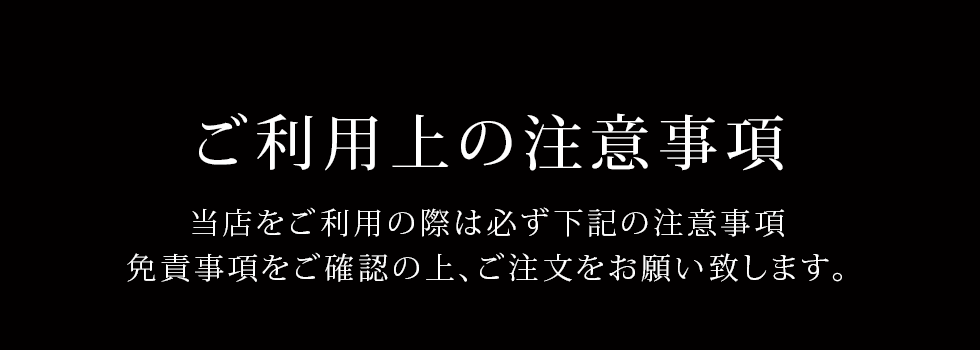 ご利用上の注意事項

当店をご利用の際は必ず下記の注意事項
免責事項をご確認の上、ご注文をお願い致します。